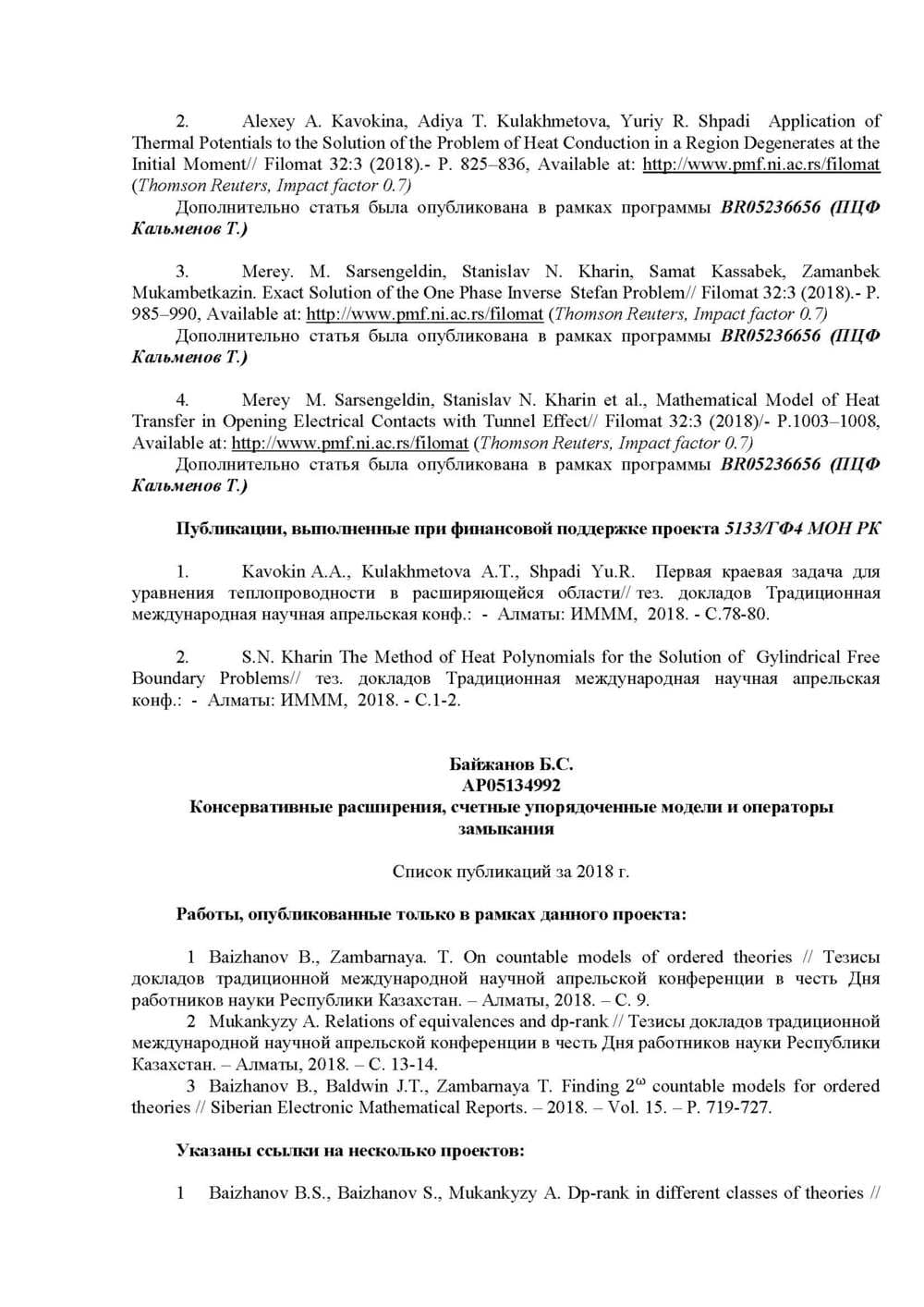 2. Alexey A. Kavokina, Adiya T. Kulakhmetova, Yuriy R. Shpadi Application of Thermal Potentials to the Solution of the Problem of Heat Conduction in a Region Degenerates at the Initial Moment// Filomat 32:3 (2018).- P. 825–836, Available at: http://www.pmf.ni.ac.rs/filomat (Thomson Reuters, Impact factor 0.7)
Дополнительно статья была опубликована в рамках программы BR05236656 (ПЦФ Кальменов Т.)

3. Merey. M. Sarsengeldin, Stanislav N. Kharin, Samat Kassabek, Zamanbek Mukambetkazin. Exact Solution of the One Phase Inverse Stefan Problem// Filomat 32:3 (2018).- P. 985–990, Available at: http://www.pmf.ni.ac.rs/filomat (Thomson Reuters, Impact factor 0.7)
Дополнительно статья была опубликована в рамках программы BR05236656 (ПЦФ Кальменов Т.)

4. Merey M. Sarsengeldin, Stanislav N. Kharin et al., Mathematical Model of Heat Transfer in Opening Electrical Contacts with Tunnel Effect// Filomat 32:3 (2018)/- P.1003–1008, Available at: http://www.pmf.ni.ac.rs/filomat (Thomson Reuters, Impact factor 0.7)
Дополнительно статья была опубликована в рамках программы BR05236656 (ПЦФ Кальменов Т.)

Публикации, выполненные при финансовой поддержке проекта 5133/ГФ4 МОН РК

1. Kavokin A.A., Kulakhmetova A.T., Shpadi Yu.R. Первая краевая задача для уравнения теплопроводности в расширяющейся области// тез. докладов Традиционная международная научная апрельская конф.: - Алматы: ИМММ, 2018. - С.78-80.

2. S.N. Kharin The Method of Heat Polynomials for the Solution of Gylindrical Free Boundary Problems// тез. докладов Традиционная международная научная апрельская конф.: - Алматы: ИМММ, 2018. - С.1-2.

Байжанов Б.С.
AP05134992
Консервативные расширения, счетные упорядоченные модели и операторы замыкания

Список публикаций за 2018 г.

Работы, опубликованные только в рамках данного проекта:

1 Baizhanov B., Zambarnaya. T. On countable models of ordered theories // Тезисы докладов традиционной международной научной апрельской конференции в честь Дня работников науки Республики Казахстан. – Алматы, 2018. – С. 9.
2 Mukankyzy A. Relations of equivalences and dp-rank // Тезисы докладов традиционной международной научной апрельской конференции в честь Дня работников науки Республики Казахстан. – Алматы, 2018. – С. 13-14.
3 Baizhanov B., Baldwin J.T., Zambarnaya T. Finding $2^{\omega}$ countable models for ordered theories // Siberian Electronic Mathematical Reports. – 2018. – Vol. 15. – P. 719-727.

Указаны ссылки на несколько проектов:

1 Baizhanov B.S., Baizhanov S., Mukankyzy A. Dp-rank in different classes of theories //